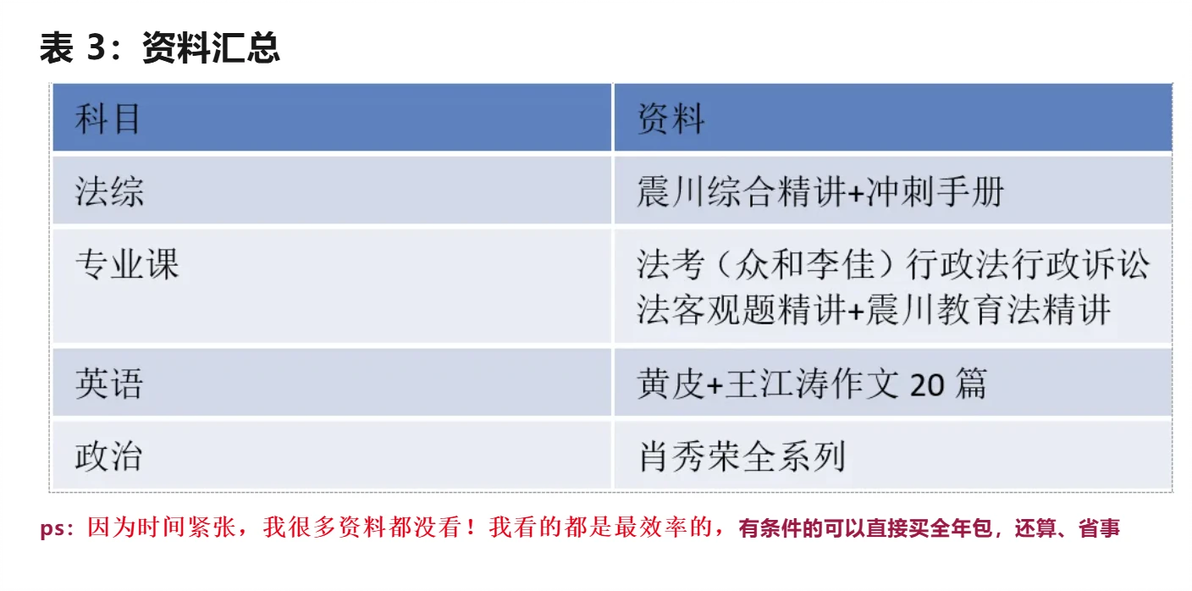 表 3：资料汇总

| 科目 | 资料 |
|---|---|
| 法综 | 震川综合精讲+冲刺手册 |
| 专业课 | 法考（众和李佳）行政法行政诉讼法客观题精讲+震川教育法精讲 |
| 英语 | 黄皮+王江涛作文 20 篇 |
| 政治 | 肖秀荣全系列 |

ps：因为时间紧张，我很多资料都没看！我看的都是最效率的，有条件的可以直接买全年包，还算、省事